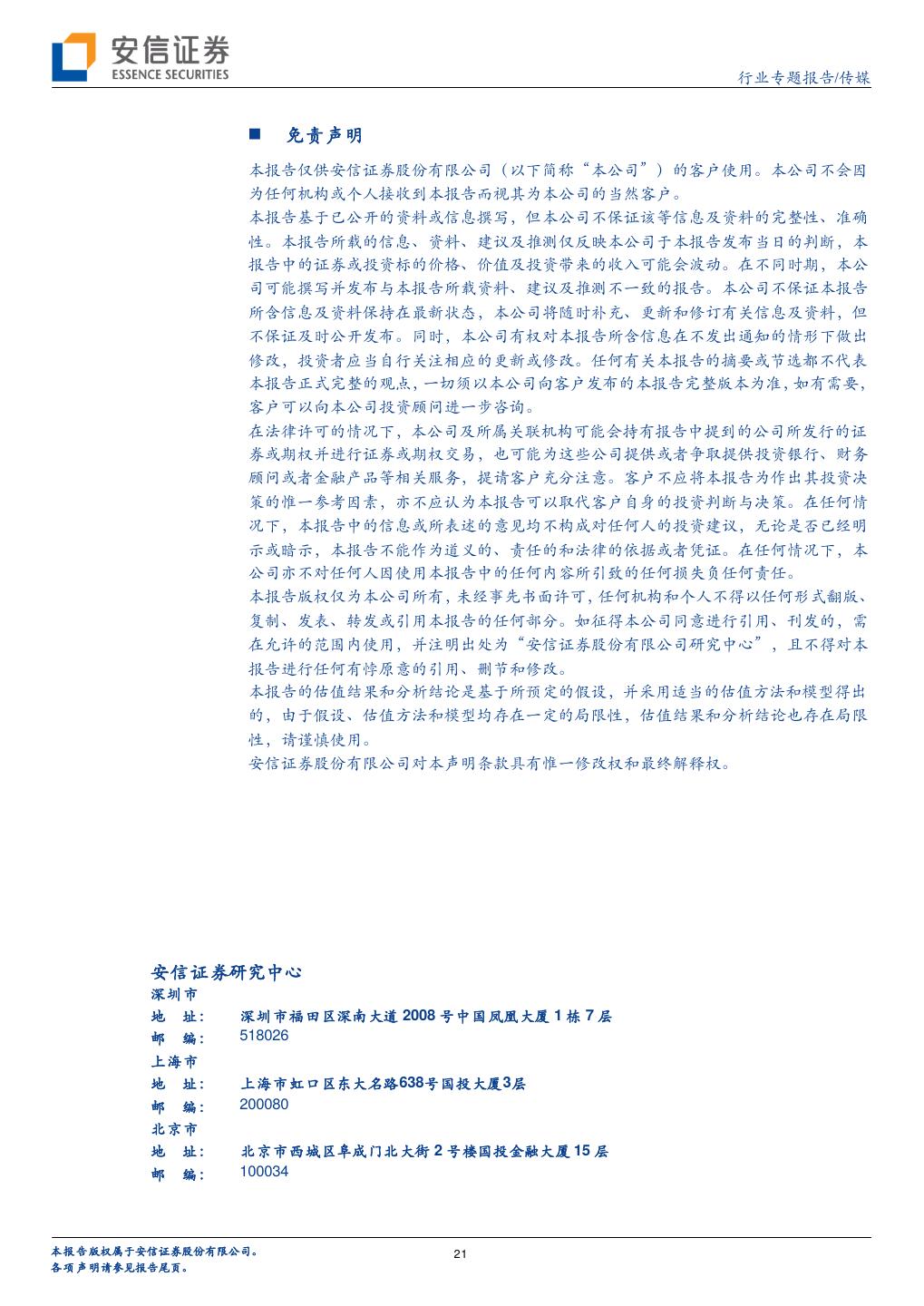 安信证券
ESSENCE SECURITIES

行业专题报告/传媒

■ 免责声明

本报告仅供安信证券股份有限公司（以下简称“本公司”）的客户使用。本公司不会因为任何机构或个人接收到本报告而视其为本公司的当然客户。

本报告基于已公开的资料或信息撰写，但本公司不保证该等信息及资料的完整性、准确性。本报告所载的信息、资料、建议及推测仅反映本公司于本报告发布当日的判断，本报告中的证券或投资标的价格、价值及投资带来的收入可能会波动。在不同时期，本公司可能撰写并发布与本报告所载资料、建议及推测不一致的报告。本公司不保证本报告所含信息及资料保持在最新状态，本公司将随时补充、更新和修订有关信息及资料，但不保证及时公开发布。同时，本公司有权对本报告所含信息在不发出通知的情形下做出修改，投资者应当自行关注相应的更新或修改。任何有关本报告的摘要或节选都不代表本报告正式完整的观点，一切须以本公司向客户发布的本报告完整版本为准，如有需要，客户可以向本公司投资顾问进一步咨询。

在法律许可的情况下，本公司及所属关联机构可能会持有报告中提到的公司所发行的证券或期权并进行证券或期权交易，也可能为这些公司提供或者争取提供投资银行、财务顾问或者金融产品等相关服务，提请客户充分注意。客户不应将本报告为作出其投资决策的惟一参考因素，亦不应认为本报告可以取代客户自身的投资判断与决策。在任何情况下，本报告中的信息或所表述的意见均不构成对任何人的投资建议，无论是否已经明示或暗示，本报告不能作为道义的、责任的和法律的依据或者凭证。在任何情况下，本公司亦不对任何人因使用本报告中的任何内容所引致的任何损失负任何责任。

本报告版权仅为本公司所有，未经事先书面许可，任何机构和个人不得以任何形式翻版、复制、发表、转发或引用本报告的任何部分。如征得本公司同意进行引用、刊发的，需在允许的范围内使用，并注明出处为“安信证券股份有限公司研究中心”，且不得对本报告进行任何有悖原意的引用、删节和修改。

本报告的估值结果和分析结论是基于所预定的假设，并采用适当的估值方法和模型得出的，由于假设、估值方法和模型均存在一定的局限性，估值结果和分析结论也存在局限性，请谨慎使用。

安信证券股份有限公司对本声明条款具有惟一修改权和最终解释权。

安信证券研究中心
深圳市
地 址： 深圳市福田区深南大道 2008 号中国凤凰大厦 1 栋 7 层
邮 编： 518026
上海市
地 址： 上海市虹口区东大名路638号国投大厦3层
邮 编： 200080
北京市
地 址： 北京市西城区阜成门北大街 2 号楼国投金融大厦 15 层
邮 编： 100034

本报告版权属于安信证券股份有限公司。
各项声明请参见报告尾页。
21